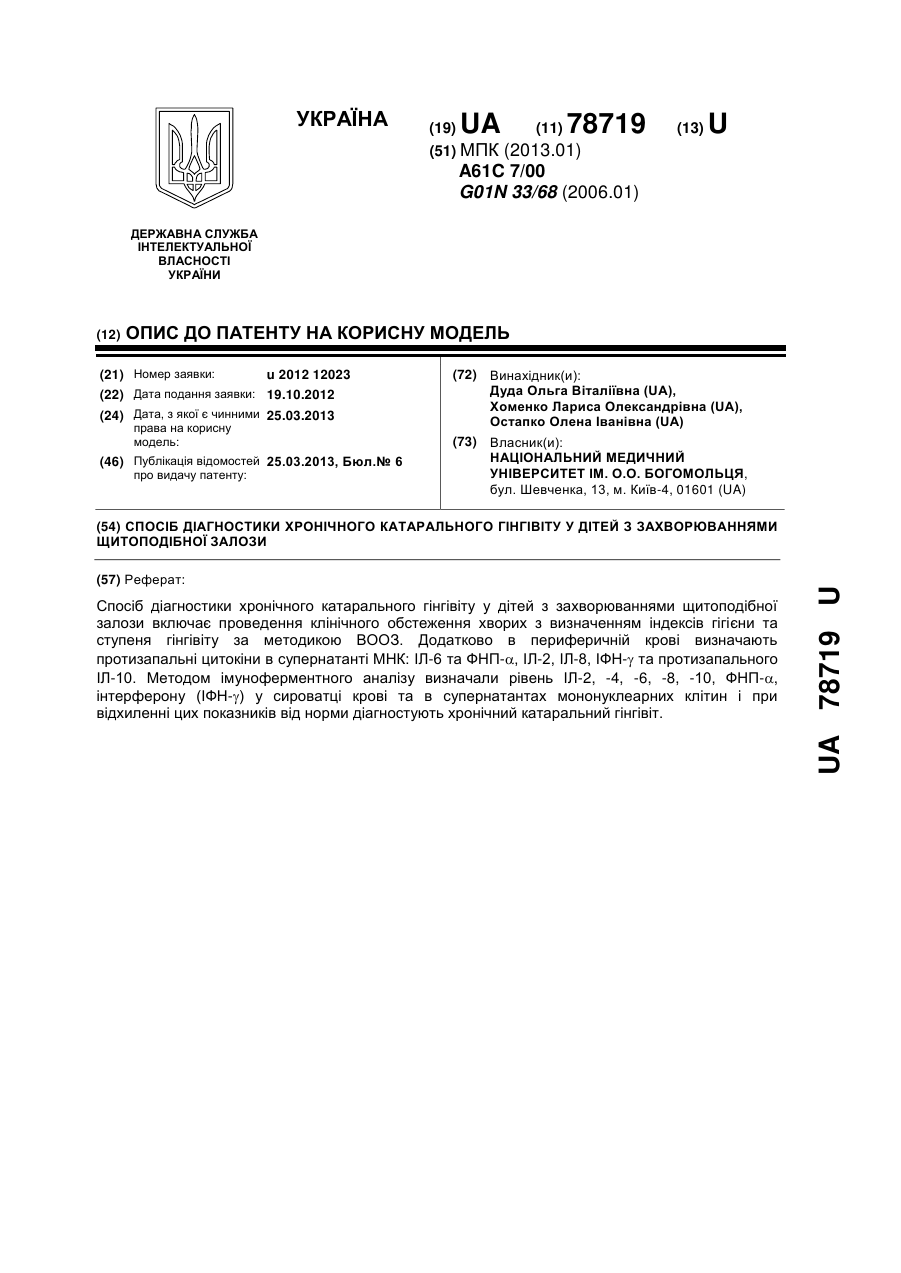 УКРАЇНА

(19) UA (11) 78719 (13) U

(51) МПК (2013.01)
A61C 7/00
G01N 33/68 (2006.01)

ДЕРЖАВНА СЛУЖБА ІНТЕЛЕКТУАЛЬНОЇ ВЛАСНОСТІ УКРАЇНИ

(12) ОПИС ДО ПАТЕНТУ НА КОРИСНУ МОДЕЛЬ

(21) Номер заявки: u 2012 12023
(22) Дата подання заявки: 19.10.2012
(24) Дата, з якої є чинними права на корисну модель: 25.03.2013
(46) Публікація відомостей про видачу патенту: 25.03.2013, Бюл.№ 6

(72) Винахідник(и):
Дуда Ольга Віталіївна (UA),
Хоменко Лариса Олександрівна (UA),
Остапко Олена Іванівна (UA)

(73) Власник(и):
НАЦІОНАЛЬНИЙ МЕДИЧНИЙ УНІВЕРСИТЕТ ІМ. О.О. БОГОМОЛЬЦЯ,
бул. Шевченка, 13, м. Київ-4, 01601 (UA)

(54) СПОСІБ ДІАГНОСТИКИ ХРОНІЧНОГО КАТАРАЛЬНОГО ГІНГІВІТУ У ДІТЕЙ З ЗАХВОРЮВАННЯМИ ЩИТОПОДІБНОЇ ЗАЛОЗИ

(57) Реферат:

Спосіб діагностики хронічного катарального гінгівіту у дітей з захворюваннями щитоподібної залози включає проведення клінічного обстеження хворих з визначенням індексів гігієни та ступеня гінгівіту за методикою ВООЗ. Додатково в периферичній крові визначають протизапальні цитокіни в супернатанті МНК: ІЛ-6 та ФНП-$\alpha$, ІЛ-2, ІЛ-8, ІФН-$\gamma$ та протизапального ІЛ-10. Методом імуноферментного аналізу визначали рівень ІЛ-2, -4, -6, -8, -10, ФНП-$\alpha$, інтерферону (ІФН-$\gamma$) у сироватці крові та в супернатантах мононуклеарних клітин і при відхиленні цих показників від норми діагностують хронічний катаральний гінгівіт.

UA 78719 U